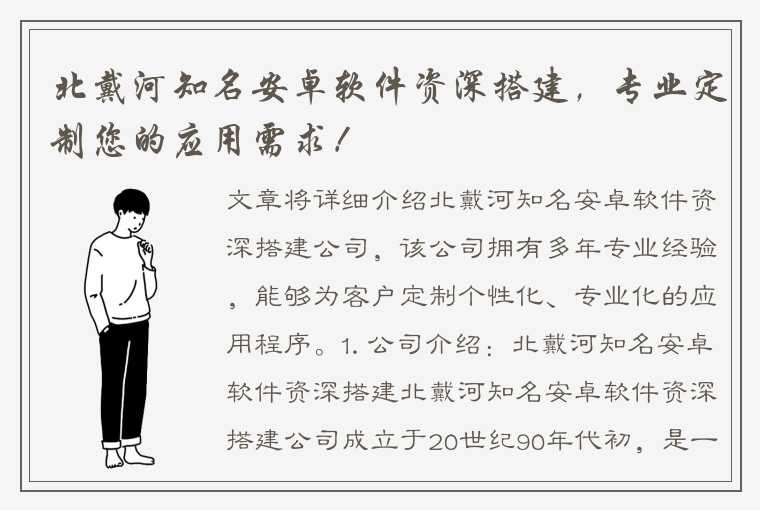 北戴河知名安卓软件资深搭建，专业定制您的应用需求！

文章将详细介绍北戴河知名安卓软件资深搭建公司，该公司拥有多年专业经验，能够为客户定制个性化、专业化的应用程序。1. 公司介绍：北戴河知名安卓软件资深搭建北戴河知名安卓软件资深搭建公司成立于20世纪90年代初，是一